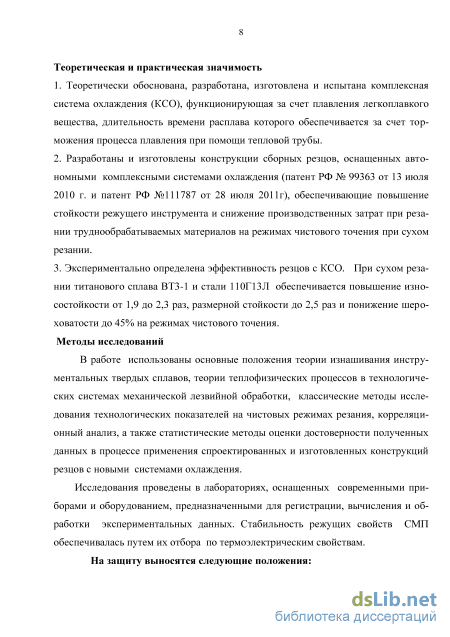 8

Теоретическая и практическая значимость

1. Теоретически обоснована, разработана, изготовлена и испытана комплексная система охлаждения (КСО), функционирующая за счет плавления легкоплавкого вещества, длительность времени расплава которого обеспечивается за счет торможения процесса плавления при помощи тепловой трубы.

2. Разработаны и изготовлены конструкции сборных резцов, оснащенных автономными комплексными системами охлаждения (патент РФ № 99363 от 13 июля 2010 г. и патент РФ №111787 от 28 июля 2011г), обеспечивающие повышение стойкости режущего инструмента и снижение производственных затрат при резании труднообрабатываемых материалов на режимах чистового точения при сухом резании.

3. Экспериментально определена эффективность резцов с КСО. При сухом резании титанового сплава ВТ3-1 и стали 110Г13Л обеспечивается повышение износостойкости от 1,9 до 2,3 раз, размерной стойкости до 2,5 раз и понижение шероховатости до 45% на режимах чистового точения.

Методы исследований

В работе использованы основные положения теории изнашивания инструментальных твердых сплавов, теории теплофизических процессов в технологических системах механической лезвийной обработки, классические методы исследования технологических показателей на чистовых режимах резания, корреляционный анализ, а также статистические методы оценки достоверности полученных данных в процессе применения спроектированных и изготовленных конструкций резцов с новыми системами охлаждения.

Исследования проведены в лабораториях, оснащенных современными приборами и оборудованием, предназначенными для регистрации, вычисления и обработки экспериментальных данных. Стабильность режущих свойств СМП обеспечивалась путем их отбора по термоэлектрическим свойствам.

На защиту выносятся следующие положения:

dsLib.net
библиотека диссертаций